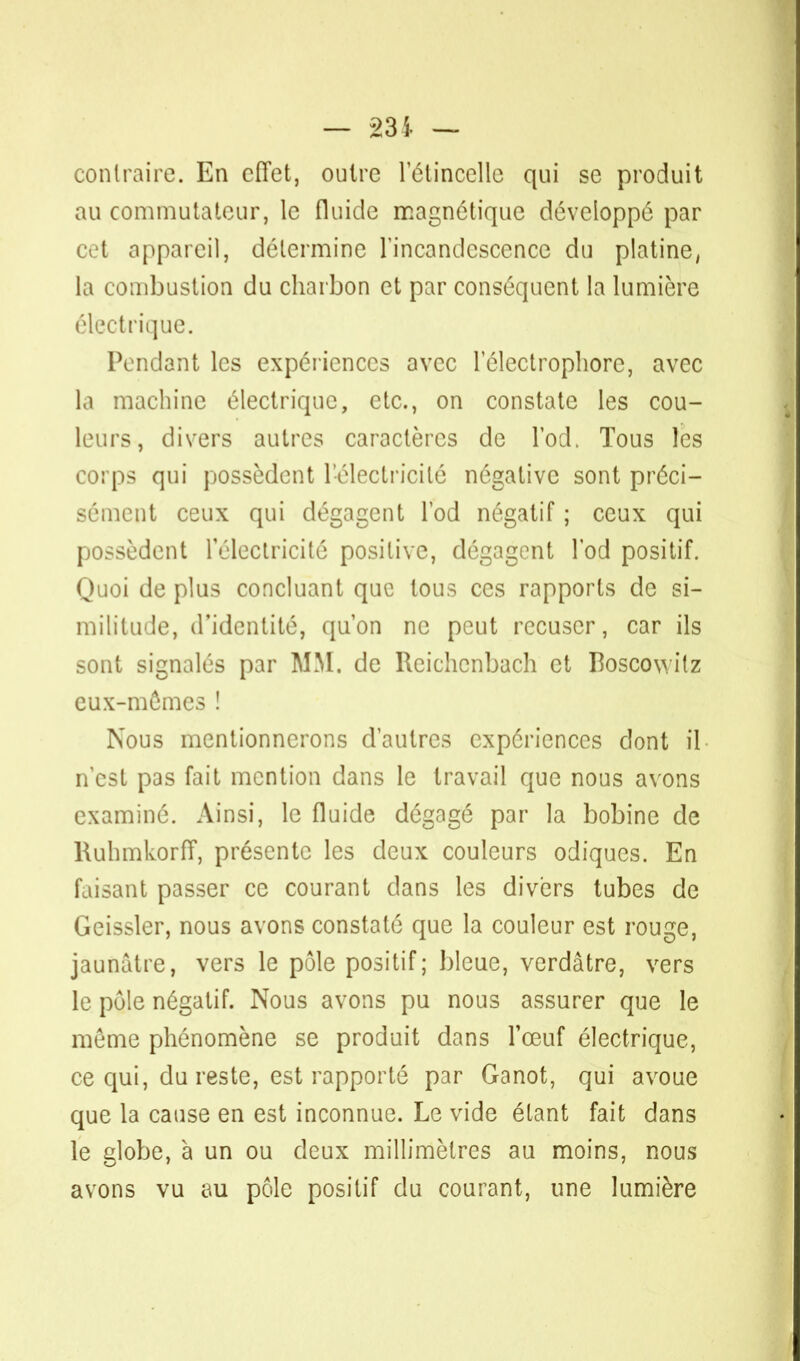 — 234 —

contraire. En effet, outre l'étincelle qui se produit au commutateur, le fluide magnétique développé par cet appareil, détermine l'incandescence du platine, la combustion du charbon et par conséquent la lumière électrique.

Pendant les expériences avec l'électrophore, avec la machine électrique, etc., on constate les couleurs, divers autres caractères de l'od. Tous les corps qui possèdent l'électricité négative sont précisément ceux qui dégagent l'od négatif ; ceux qui possèdent l'électricité positive, dégagent l'od positif. Quoi de plus concluant que tous ces rapports de similitude, d'identité, qu'on ne peut recuser, car ils sont signalés par MM. de Reichenbach et Boscowitz eux-mêmes !

Nous mentionnerons d'autres expériences dont il n'est pas fait mention dans le travail que nous avons examiné. Ainsi, le fluide dégagé par la bobine de Ruhmkorff, présente les deux couleurs odiques. En faisant passer ce courant dans les divers tubes de Geissler, nous avons constaté que la couleur est rouge, jaunâtre, vers le pôle positif; bleue, verdâtre, vers le pôle négatif. Nous avons pu nous assurer que le même phénomène se produit dans l'œuf électrique, ce qui, du reste, est rapporté par Ganot, qui avoue que la cause en est inconnue. Le vide étant fait dans le globe, à un ou deux millimètres au moins, nous avons vu au pôle positif du courant, une lumière